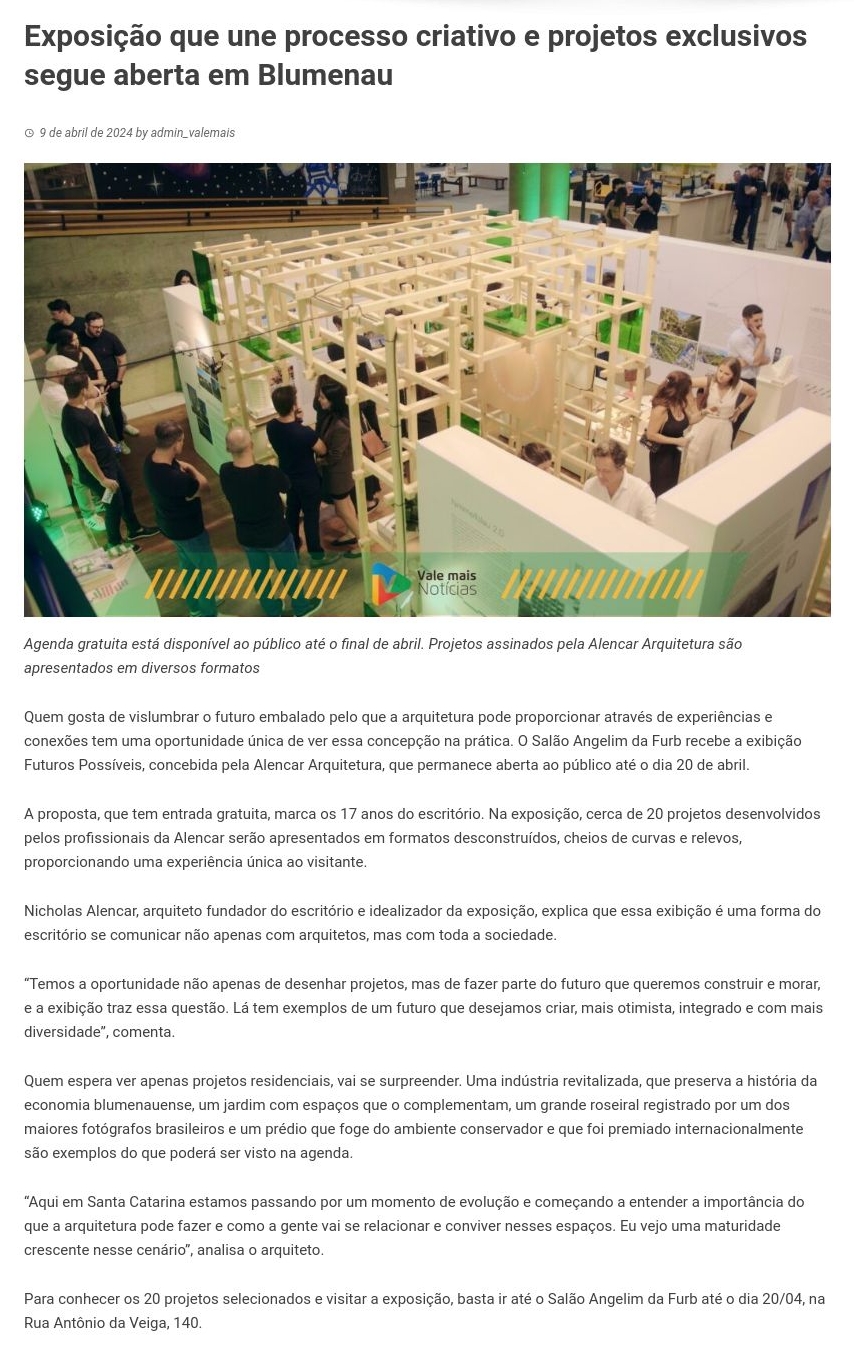 Exposição que une processo criativo e projetos exclusivos segue aberta em Blumenau

9 de abril de 2024 by admin_valemais

Vale mais Notícias

Agenda gratuita está disponível ao público até o final de abril. Projetos assinados pela Alencar Arquitetura são apresentados em diversos formatos

Quem gosta de vislumbrar o futuro embalado pelo que a arquitetura pode proporcionar através de experiências e conexões tem uma oportunidade única de ver essa concepção na prática. O Salão Angelim da Furb recebe a exibição Futuros Possíveis, concebida pela Alencar Arquitetura, que permanece aberta ao público até o dia 20 de abril.

A proposta, que tem entrada gratuita, marca os 17 anos do escritório. Na exposição, cerca de 20 projetos desenvolvidos pelos profissionais da Alencar serão apresentados em formatos desconstruídos, cheios de curvas e relevos, proporcionando uma experiência única ao visitante.

Nicholas Alencar, arquiteto fundador do escritório e idealizador da exposição, explica que essa exibição é uma forma do escritório se comunicar não apenas com arquitetos, mas com toda a sociedade.

"Temos a oportunidade não apenas de desenhar projetos, mas de fazer parte do futuro que queremos construir e morar, e a exibição traz essa questão. Lá tem exemplos de um futuro que desejamos criar, mais otimista, integrado e com mais diversidade", comenta.

Quem espera ver apenas projetos residenciais, vai se surpreender. Uma indústria revitalizada, que preserva a história da economia blumenauense, um jardim com espaços que o complementam, um grande roseiral registrado por um dos maiores fotógrafos brasileiros e um prédio que foge do ambiente conservador e que foi premiado internacionalmente são exemplos do que poderá ser visto na agenda.

"Aqui em Santa Catarina estamos passando por um momento de evolução e começando a entender a importância do que a arquitetura pode fazer e como a gente vai se relacionar e conviver nesses espaços. Eu vejo uma maturidade crescente nesse cenário", analisa o arquiteto.

Para conhecer os 20 projetos selecionados e visitar a exposição, basta ir até o Salão Angelim da Furb até o dia 20/04, na Rua Antônio da Veiga, 140.